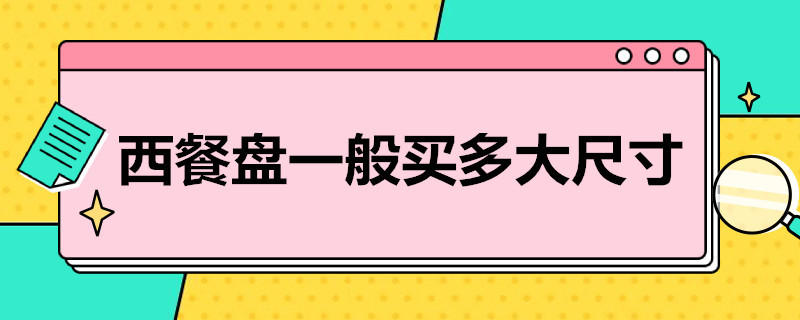 西餐盘一般买多大尺寸